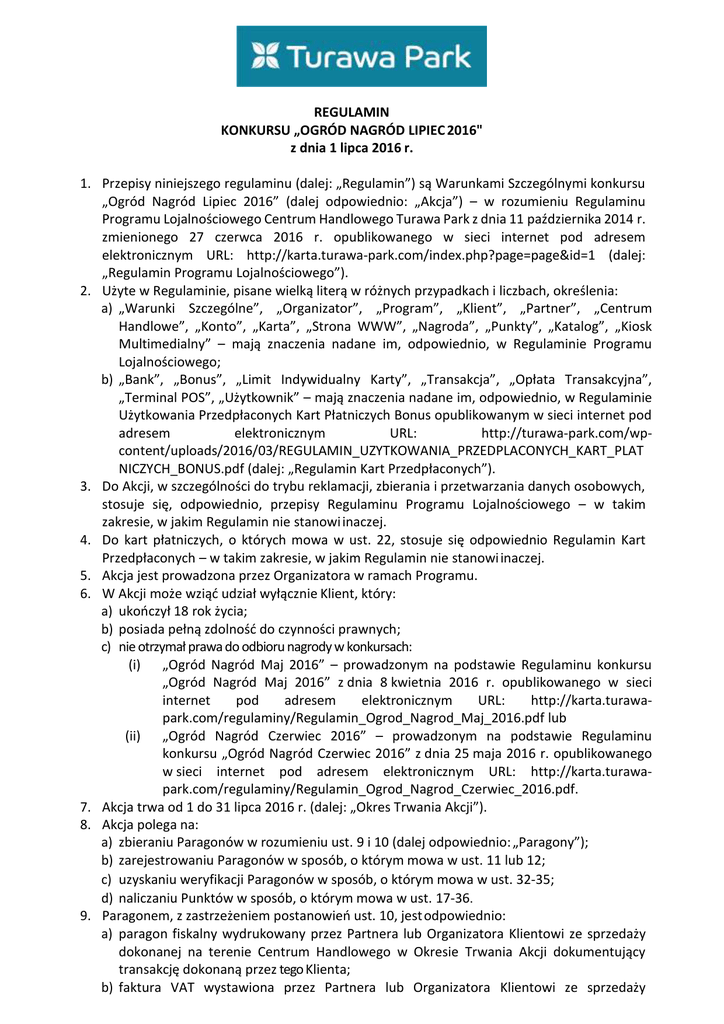 Turawa Park

REGULAMIN
KONKURSU „OGRÓD NAGRÓD LIPIEC 2016"
z dnia 1 lipca 2016 r.

1. Przepisy niniejszego regulaminu (dalej: „Regulamin") są Warunkami Szczególnymi konkursu „Ogród Nagród Lipiec 2016" (dalej odpowiednio: „Akcja") – w rozumieniu Regulaminu Programu Lojalnościowego Centrum Handlowego Turawa Park z dnia 11 października 2014 r. zmienionego 27 czerwca 2016 r. opublikowanego w sieci internet pod adresem elektronicznym URL: http://karta.turawa-park.com/index.php?page=page&id=1 (dalej: „Regulamin Programu Lojalnościowego").
2. Użyte w Regulaminie, pisane wielką literą w różnych przypadkach i liczbach, określenia:
a) „Warunki Szczególne", „Organizator", „Program", „Klient", „Partner", „Centrum Handlowe", „Konto", „Karta", „Strona WWW", „Nagroda", „Punkty", „Katalog", „Kiosk Multimedialny" – mają znaczenia nadane im, odpowiednio, w Regulaminie Programu Lojalnościowego;
b) „Bank", „Bonus", „Limit Indywidualny Karty", „Transakcja", „Opłata Transakcyjna", „Terminal POS", „Użytkownik" – mają znaczenia nadane im, odpowiednio, w Regulaminie Użytkowania Przedpłaconych Kart Płatniczych Bonus opublikowanym w sieci internet pod adresem elektronicznym URL: http://turawa-park.com/wp-content/uploads/2016/03/REGULAMIN_UZYTKOWANIA_PRZEDPLACONYCH_KART_PLATNICZYCH_BONUS.pdf (dalej: „Regulamin Kart Przedpłaconych").
3. Do Akcji, w szczególności do trybu reklamacji, zbierania i przetwarzania danych osobowych, stosuje się, odpowiednio, przepisy Regulaminu Programu Lojalnościowego – w takim zakresie, w jakim Regulamin nie stanowi inaczej.
4. Do kart płatniczych, o których mowa w ust. 22, stosuje się odpowiednio Regulamin Kart Przedpłaconych – w takim zakresie, w jakim Regulamin nie stanowi inaczej.
5. Akcja jest prowadzona przez Organizatora w ramach Programu.
6. W Akcji może wziąć udział wyłącznie Klient, który:
a) ukończył 18 rok życia;
b) posiada pełną zdolność do czynności prawnych;
c) nie otrzymał prawa do odbioru nagrody w konkursach:
(i) „Ogród Nagród Maj 2016" – prowadzonym na podstawie Regulaminu konkursu „Ogród Nagród Maj 2016" z dnia 8 kwietnia 2016 r. opublikowanego w sieci internet pod adresem elektronicznym URL: http://karta.turawa-park.com/regulaminy/Regulamin_Ogrod_Nagrod_Maj_2016.pdf lub
(ii) „Ogród Nagród Czerwiec 2016" – prowadzonym na podstawie Regulaminu konkursu „Ogród Nagród Czerwiec 2016" z dnia 25 maja 2016 r. opublikowanego w sieci internet pod adresem elektronicznym URL: http://karta.turawa-park.com/regulaminy/Regulamin_Ogrod_Nagrod_Czerwiec_2016.pdf.
7. Akcja trwa od 1 do 31 lipca 2016 r. (dalej: „Okres Trwania Akcji").
8. Akcja polega na:
a) zbieraniu Paragonów w rozumieniu ust. 9 i 10 (dalej odpowiednio: „Paragony");
b) zarejestrowaniu Paragonów w sposób, o którym mowa w ust. 11 lub 12;
c) uzyskaniu weryfikacji Paragonów w sposób, o którym mowa w ust. 32-35;
d) naliczaniu Punktów w sposób, o którym mowa w ust. 17-36.
9. Paragonem, z zastrzeżeniem postanowień ust. 10, jest odpowiednio:
a) paragon fiskalny wydrukowany przez Partnera lub Organizatora Klientowi ze sprzedaży dokonanej na terenie Centrum Handlowego w Okresie Trwania Akcji dokumentujący transakcję dokonaną przez tego Klienta;
b) faktura VAT wystawiona przez Partnera lub Organizatora Klientowi ze sprzedaży